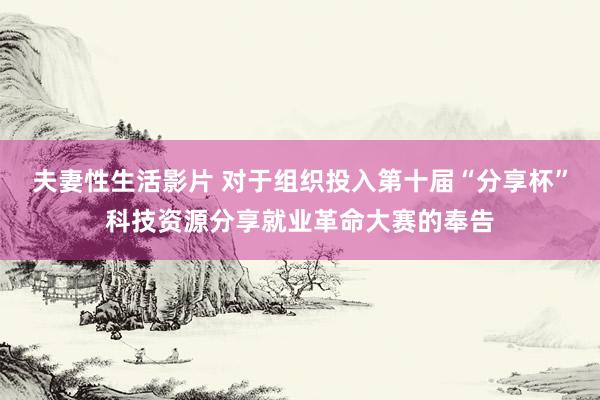 夫妻性生活影片 对于组织投入第十届“分享杯”科技资源分享就业革命大赛的奉告